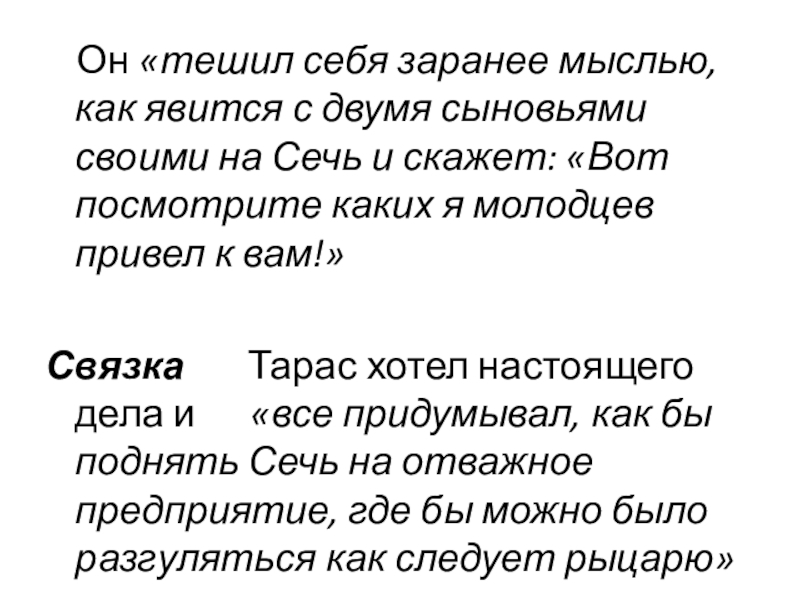 Он «тешил себя заранее мыслью, как явится с двумя сыновьями своими на Сечь и скажет: «Вот посмотрите каких я молодцев привел к вам!»

Связка Тарас хотел настоящего дела и «все придумывал, как бы поднять Сечь на отважное предприятие, где бы можно было разгуляться как следует рыцарю»